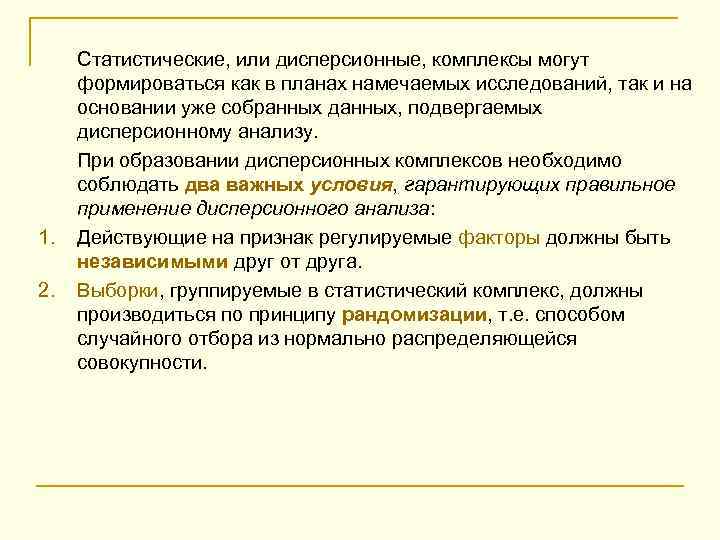 Статистические, или дисперсионные, комплексы могут формироваться как в планах намечаемых исследований, так и на основании уже собранных данных, подвергаемых дисперсионному анализу.

При образовании дисперсионных комплексов необходимо соблюдать два важных условия, гарантирующих правильное применение дисперсионного анализа:

1. Действующие на признак регулируемые факторы должны быть независимыми друг от друга.

2. Выборки, группируемые в статистический комплекс, должны производиться по принципу рандомизации, т.е. способом случайного отбора из нормально распределяющейся совокупности.